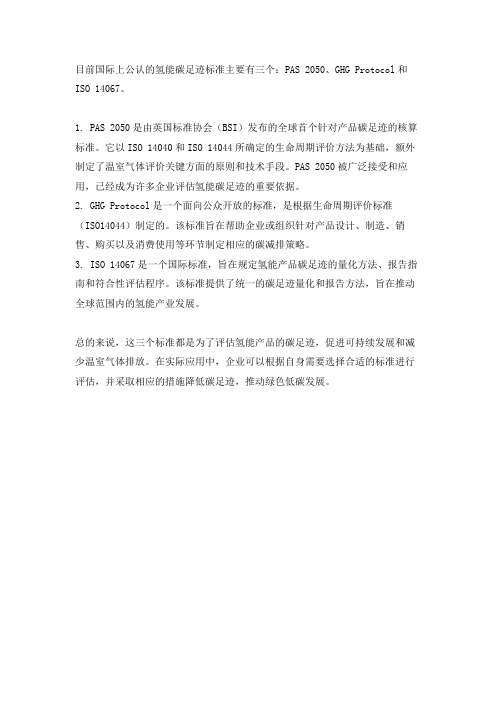 目前国际上公认的氢能碳足迹标准主要有三个：PAS 2050、GHG Protocol 和 ISO 14067。

1. PAS 2050 是由英国标准协会（BSI）发布的全球首个针对产品碳足迹的核算标准。它以 ISO 14040 和 ISO 14044 所确定的生命周期评价方法为基础，额外制定了温室气体评价关键方面的原则和技术手段。PAS 2050 被广泛接受和应用，已经成为许多企业评估氢能碳足迹的重要依据。
2. GHG Protocol 是一个面向公众开放的标准，是根据生命周期评价标准（ISO14044）制定的。该标准旨在帮助企业或组织针对产品设计、制造、销售、购买以及消费使用等环节制定相应的碳减排策略。
3. ISO 14067 是一个国际标准，旨在规定氢能产品碳足迹的量化方法、报告指南和符合性评估程序。该标准提供了统一的碳足迹量化和报告方法，旨在推动全球范围内的氢能产业发展。

总的来说，这三个标准都是为了评估氢能产品的碳足迹，促进可持续发展和减少温室气体排放。在实际应用中，企业可以根据自身需要选择合适的标准进行评估，并采取相应的措施降低碳足迹，推动绿色低碳发展。